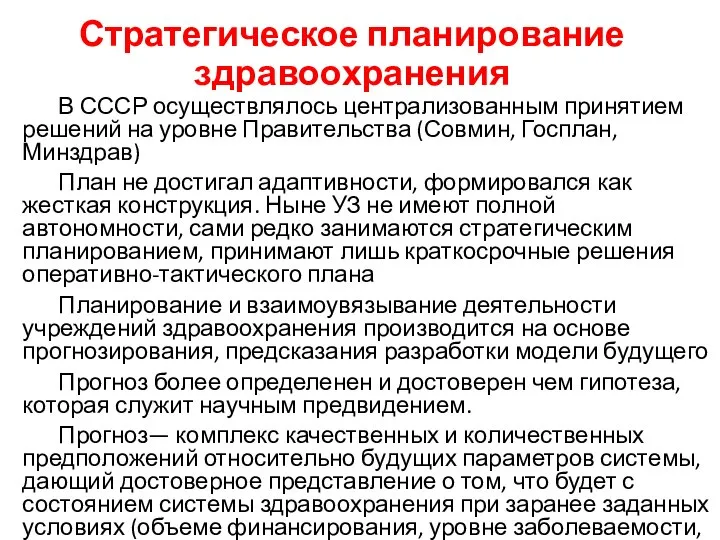 Стратегическое планирование здравоохранения

В СССР осуществлялось централизованным принятием решений на уровне Правительства (Совмин, Госплан, Минздрав)

План не достигал адаптивности, формировался как жесткая конструкция. Ныне УЗ не имеют полной автономности, сами редко занимаются стратегическим планированием, принимают лишь краткосрочные решения оперативно-тактического плана

Планирование и взаимоувязывание деятельности учреждений здравоохранения производится на основе прогнозирования, предсказания разработки модели будущего

Прогноз более определенен и достоверен чем гипотеза, которая служит научным предвидением.

Прогноз— комплекс качественных и количественных предположений относительно будущих параметров системы, дающий достоверное представление о том, что будет с состоянием системы здравоохранения при заранее заданных условиях (объеме финансирования, уровне заболеваемости,